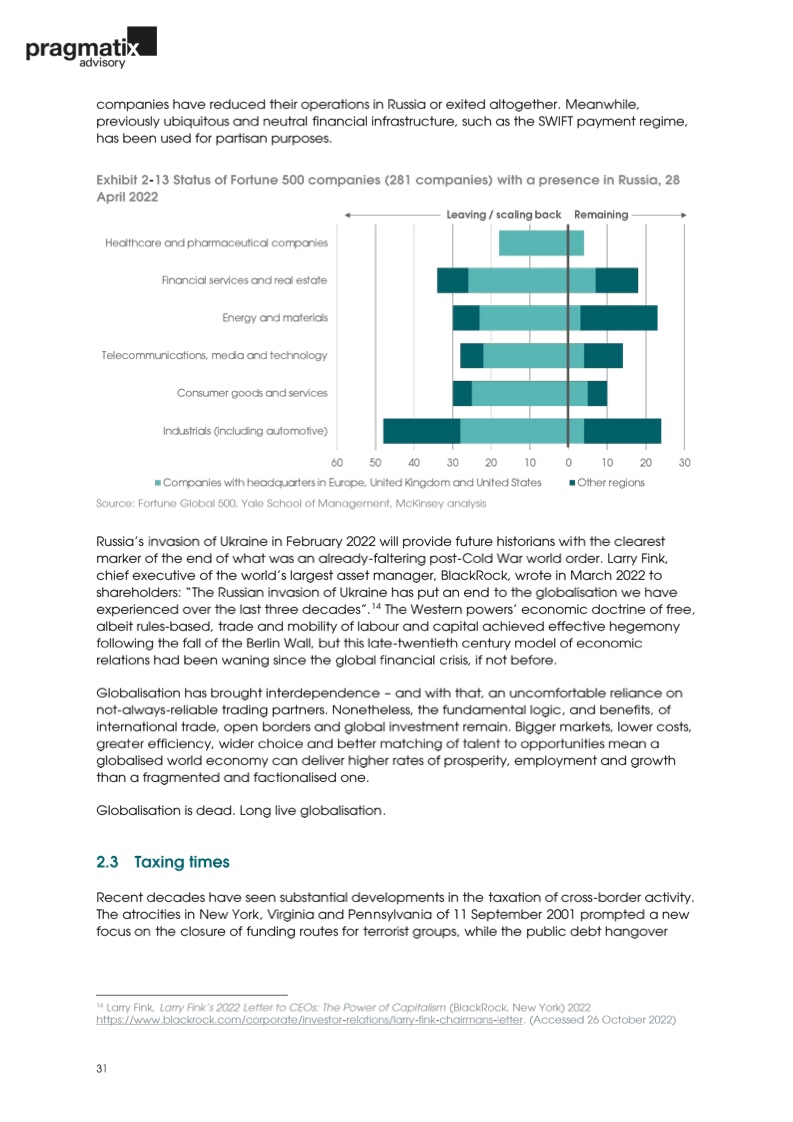 pragmatix
advisory

companies have reduced their operations in Russia or exited altogether. Meanwhile, previously ubiquitous and neutral financial infrastructure, such as the SWIFT payment regime, has been used for partisan purposes.

Exhibit 2-13 Status of Fortune 500 companies (281 companies) with a presence in Russia, 28 April 2022

Leaving / scaling back Remaining

Healthcare and pharmaceutical companies
Financial services and real estate
Energy and materials
Telecommunications, media and technology
Consumer goods and services
Industrials (including automotive)

60 50 40 30 20 10 0 10 20 30

Companies with headquarters in Europe, United Kingdom and United States Other regions

Source: Fortune Global 500, Yale School of Management, McKinsey analysis

Russia's invasion of Ukraine in February 2022 will provide future historians with the clearest marker of the end of what was an already-faltering post-Cold War world order. Larry Fink, chief executive of the world's largest asset manager, BlackRock, wrote in March 2022 to shareholders: "The Russian invasion of Ukraine has put an end to the globalisation we have experienced over the last three decades".$^{14}$ The Western powers' economic doctrine of free, albeit rules-based, trade and mobility of labour and capital achieved effective hegemony following the fall of the Berlin Wall, but this late-twentieth century model of economic relations had been waning since the global financial crisis, if not before.

Globalisation has brought interdependence – and with that, an uncomfortable reliance on not-always-reliable trading partners. Nonetheless, the fundamental logic, and benefits, of international trade, open borders and global investment remain. Bigger markets, lower costs, greater efficiency, wider choice and better matching of talent to opportunities mean a globalised world economy can deliver higher rates of prosperity, employment and growth than a fragmented and factionalised one.

Globalisation is dead. Long live globalisation.

2.3 Taxing times

Recent decades have seen substantial developments in the taxation of cross-border activity. The atrocities in New York, Virginia and Pennsylvania of 11 September 2001 prompted a new focus on the closure of funding routes for terrorist groups, while the public debt hangover

$^{14}$ Larry Fink, Larry Fink's 2022 Letter to CEOs: The Power of Capitalism (BlackRock, New York) 2022 https://www.blackrock.com/corporate/investor-relations/larry-fink-chairmans-letter. (Accessed 26 October 2022)

31